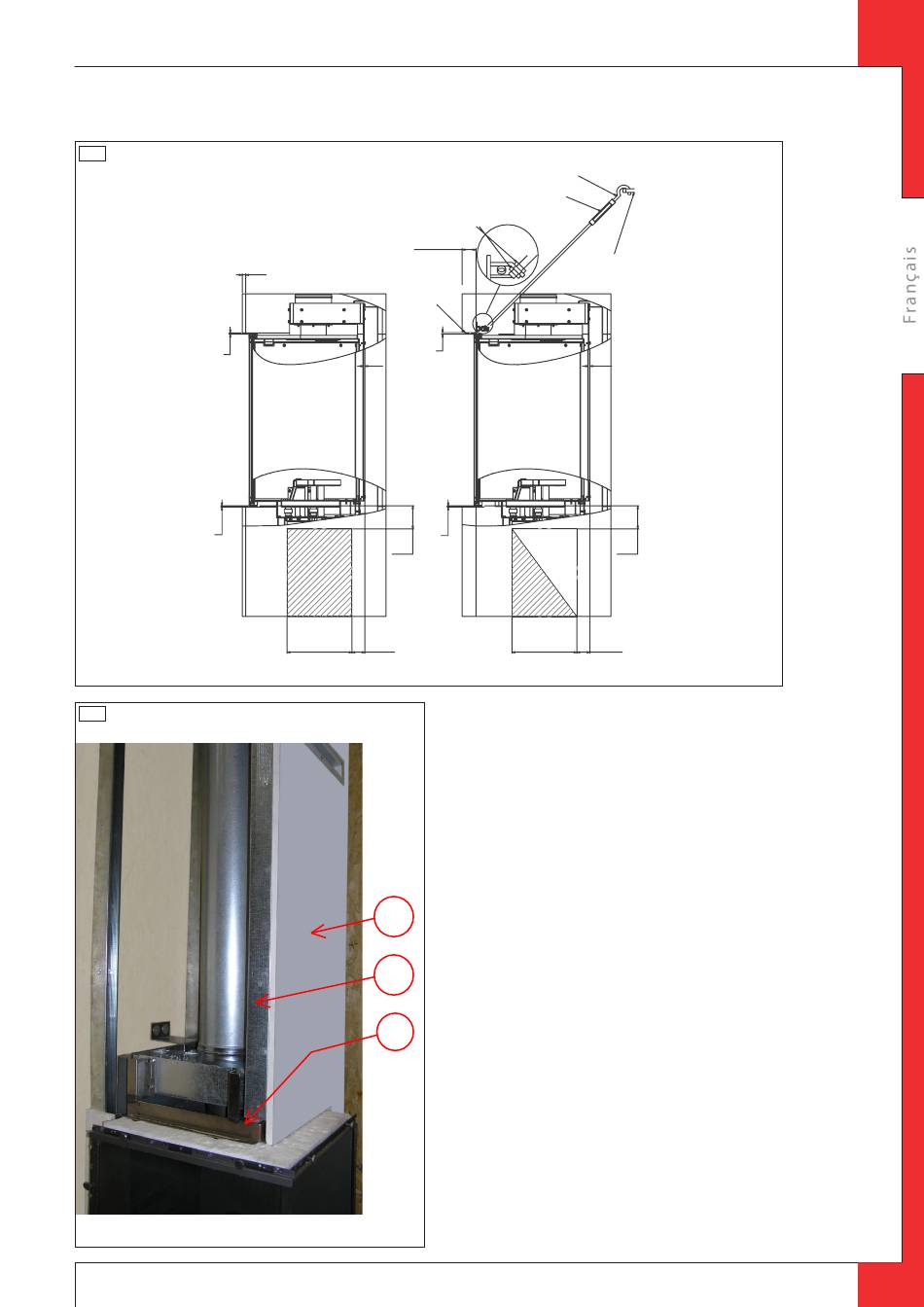 Français